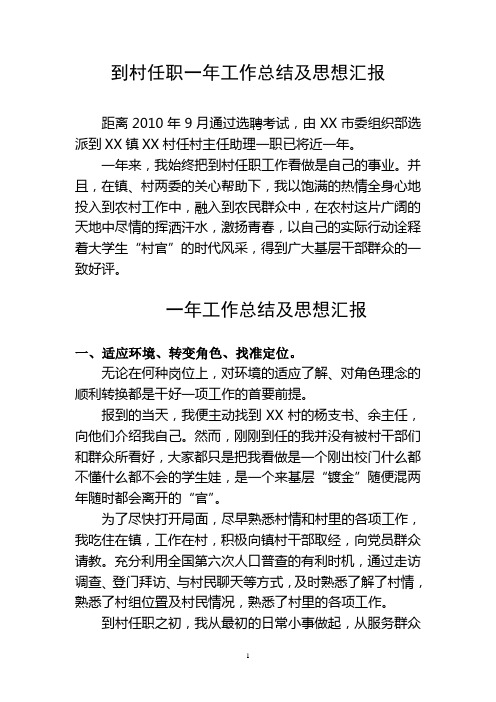 到村任职一年工作总结及思想汇报

距离 2010 年 9 月通过选聘考试，由 XX 市委组织部选派到 XX 镇 XX 村任村主任助理一职已将近一年。

一年来，我始终把到村任职工作看做是自己的事业。并且，在镇、村两委的关心帮助下，我以饱满的热情全身心地投入到农村工作中，融入到农民群众中，在农村这片广阔的天地中尽情的挥洒汗水，激扬青春，以自己的实际行动诠释着大学生“村官”的时代风采，得到广大基层干部群众的一致好评。

一年工作总结及思想汇报

一、适应环境、转变角色、找准定位。

无论在何种岗位上，对环境的适应了解、对角色理念的顺利转换都是干好一项工作的首要前提。

报到的当天，我便主动找到 XX 村的杨支书、余主任，向他们介绍我自己。然而，刚刚到任的我并没有被村干部们和群众所看好，大家都只是把我看做是一个刚出校门什么都不懂什么都不会的学生娃，是一个来基层“镀金”随便混两年随时都会离开的“官”。

为了尽快打开局面，尽早熟悉村情和村里的各项工作，我吃住在镇，工作在村，积极向镇村干部取经，向党员群众请教。充分利用全国第六次人口普查的有利时机，通过走访调查、登门拜访、与村民聊天等方式，及时熟悉了解了村情，熟悉了村组位置及村民情况，熟悉了村里的各项工作。

到村任职之初，我从最初的日常小事做起，从服务群众

1